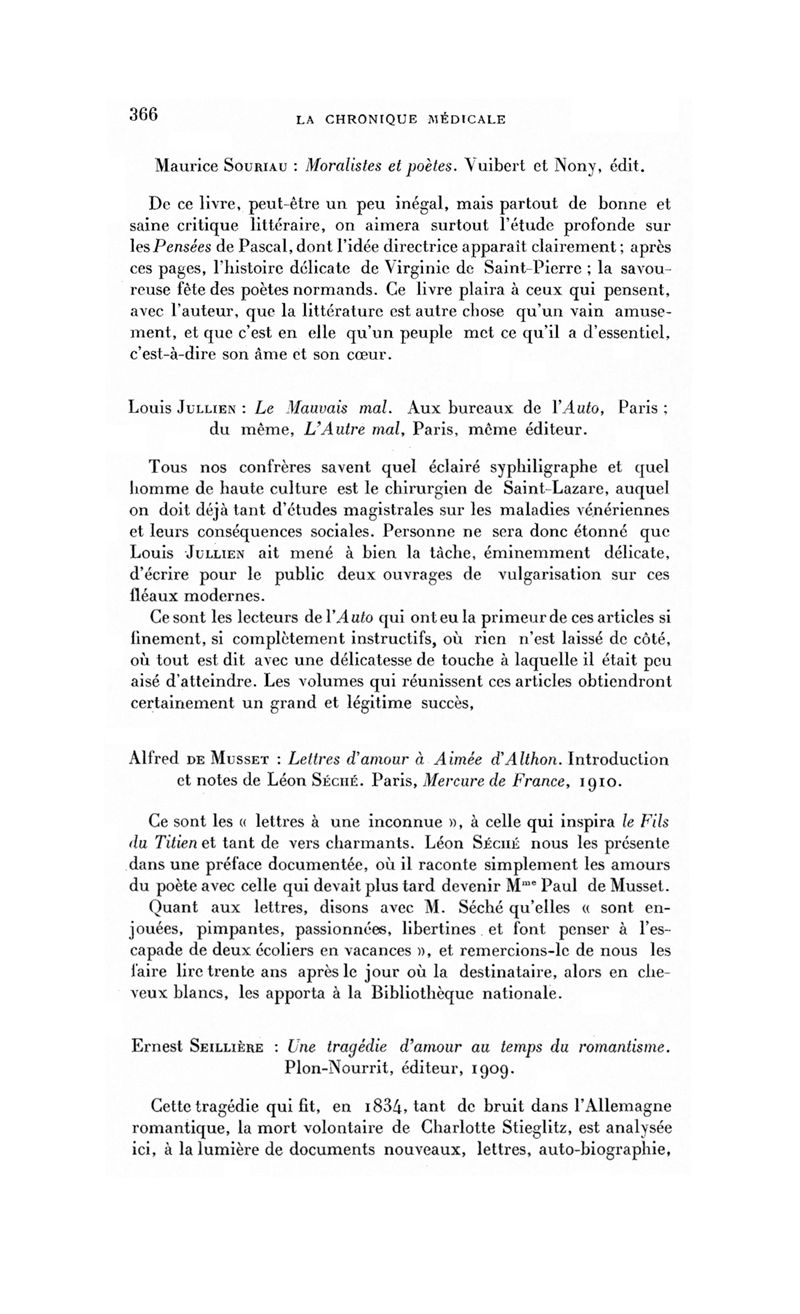 366 LA CHRONIQUE MÉDICALE

Maurice Souriau : Moralistes et poètes. Vuibert et Nony, édit.

De ce livre, peut-être un peu inégal, mais partout de bonne et saine critique littéraire, on aimera surtout l'étude profonde sur les Pensées de Pascal, dont l'idée directrice apparaît clairement ; après ces pages, l'histoire délicate de Virginie de Saint-Pierre ; la savoureuse fête des poètes normands. Ce livre plaira à ceux qui pensent, avec l'auteur, que la littérature est autre chose qu'un vain amusement, et que c'est en elle qu'un peuple met ce qu'il a d'essentiel, c'est-à-dire son âme et son cœur.

Louis Jullien : Le Mauvais mal. Aux bureaux de l'Auto, Paris ; du même, L'Autre mal, Paris, même éditeur.

Tous nos confrères savent quel éclairé syphiligraphe et quel homme de haute culture est le chirurgien de Saint-Lazare, auquel on doit déjà tant d'études magistrales sur les maladies vénériennes et leurs conséquences sociales. Personne ne sera donc étonné que Louis Jullien ait mené à bien la tâche, éminemment délicate, d'écrire pour le public deux ouvrages de vulgarisation sur ces fléaux modernes.

Ce sont les lecteurs de l'Auto qui ont eu la primeur de ces articles si finement, si complètement instructifs, où rien n'est laissé de côté, où tout est dit avec une délicatesse de touche à laquelle il était peu aisé d'atteindre. Les volumes qui réunissent ces articles obtiendront certainement un grand et légitime succès,

Alfred de Musset : Lettres d'amour à Aimée d'Althon. Introduction et notes de Léon Séché. Paris, Mercure de France, 1910.

Ce sont les « lettres à une inconnue », à celle qui inspira le Fils du Titien et tant de vers charmants. Léon Séché nous les présente dans une préface documentée, où il raconte simplement les amours du poète avec celle qui devait plus tard devenir M$^{me}$ Paul de Musset. Quant aux lettres, disons avec M. Séché qu'elles « sont enjouées, pimpantes, passionnées, libertines et font penser à l'escapade de deux écoliers en vacances », et remercions-le de nous les faire lire trente ans après le jour où la destinataire, alors en cheveux blancs, les apporta à la Bibliothèque nationale.

Ernest Seillière : Une tragédie d'amour au temps du romantisme. Plon-Nourrit, éditeur, 1909.

Cette tragédie qui fit, en 1834, tant de bruit dans l'Allemagne romantique, la mort volontaire de Charlotte Stieglitz, est analysée ici, à la lumière de documents nouveaux, lettres, auto-biographie,